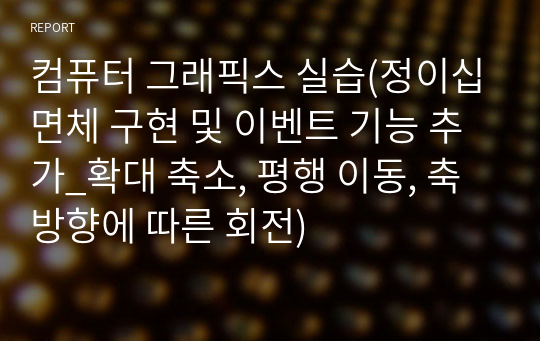 REPORT

컴퓨터 그래픽스 실습(정이십면체 구현 및 이벤트 기능 추가_확대 축소, 평행 이동, 축 방향에 따른 회전)